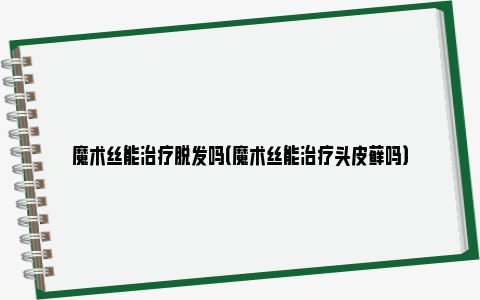 魔术丝能治疗脱发吗(魔术丝能治疗头皮藓吗)